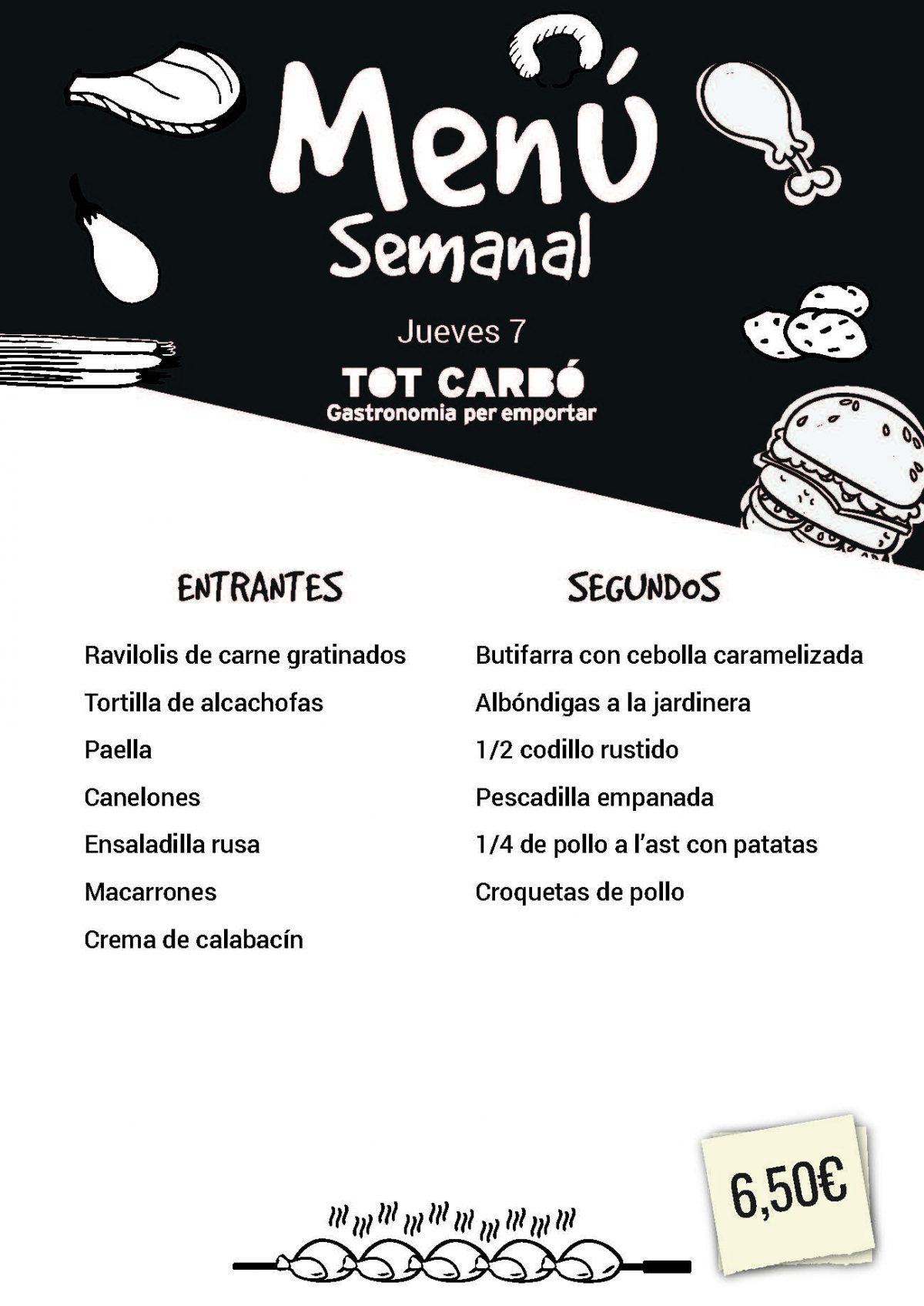 Menú Semanal

Jueves 7

TOT CARBÓ
Gastronomia per emportar

ENTRANTES

Ravilolis de carne gratinados
Tortilla de alcachofas
Paella
Canelones
Ensaladilla rusa
Macarrones
Crema de calabacín

SEGUNDOS

Butifarra con cebolla caramelizada
Albóndigas a la jardinera
1/2 codillo rustido
Pescadilla empanada
1/4 de pollo a l'ast con patatas
Croquetas de pollo

6,50€